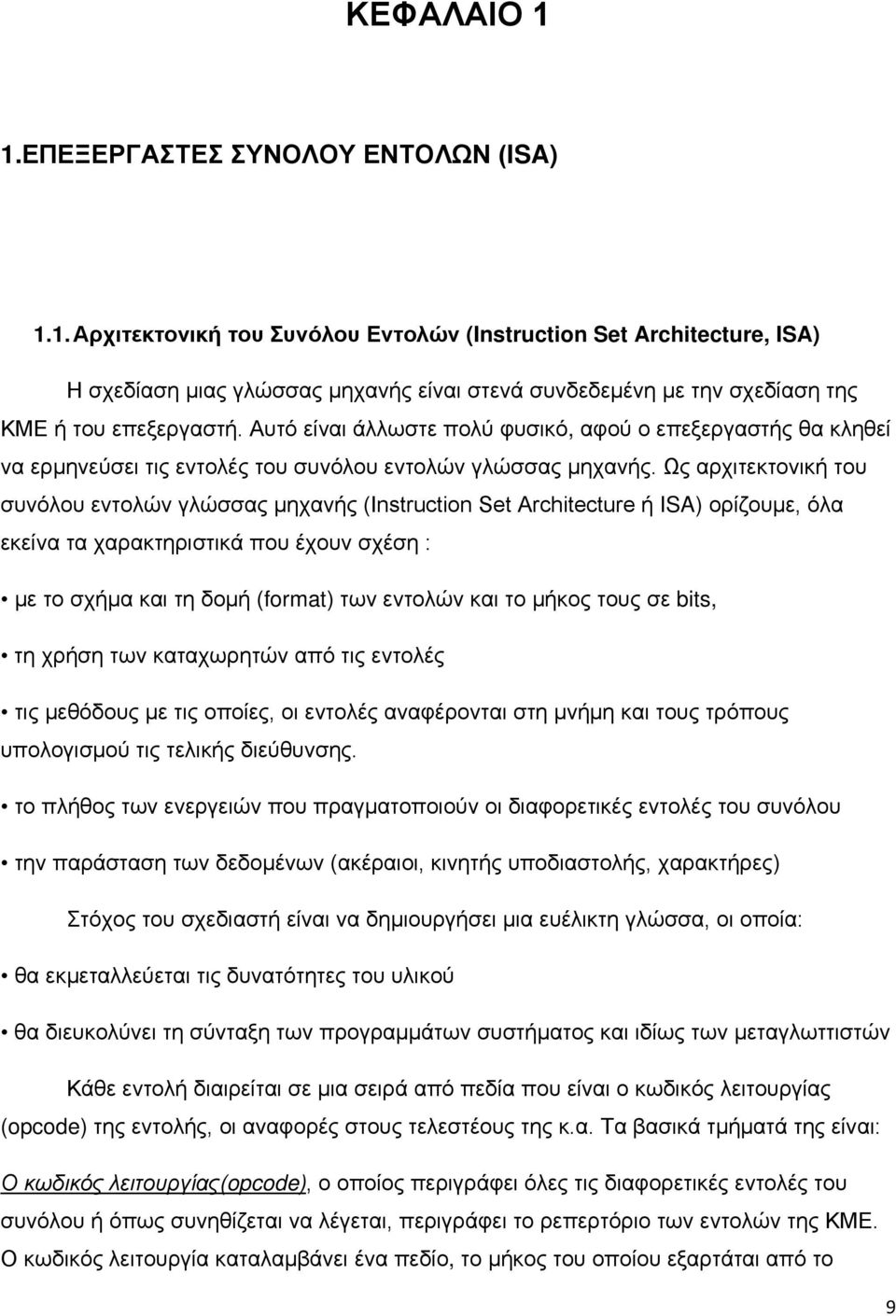 ΚΕΦΑΛΑΙΟ 1

1.ΕΠΕΞΕΡΓΑΣΤΕΣ ΣΥΝΟΛΟΥ ΕΝΤΟΛΩΝ (ISA)

1.1. Αρχιτεκτονική του Συνόλου Εντολών (Instruction Set Architecture, ISA)

Η σχεδίαση μιας γλώσσας μηχανής είναι στενά συνδεδεμένη με την σχεδίαση της ΚΜΕ ή του επεξεργαστή. Αυτό είναι άλλωστε πολύ φυσικό, αφού ο επεξεργαστής θα κληθεί να ερμηνεύσει τις εντολές του συνόλου εντολών γλώσσας μηχανής. Ως αρχιτεκτονική του συνόλου εντολών γλώσσας μηχανής (Instruction Set Architecture ή ISA) ορίζουμε, όλα εκείνα τα χαρακτηριστικά που έχουν σχέση :

• με το σχήμα και τη δομή (format) των εντολών και το μήκος τους σε bits,

• τη χρήση των καταχωρητών από τις εντολές

• τις μεθόδους με τις οποίες, οι εντολές αναφέρονται στη μνήμη και τους τρόπους υπολογισμού τις τελικής διεύθυνσης.

• το πλήθος των ενεργειών που πραγματοποιούν οι διαφορετικές εντολές του συνόλου

• την παράσταση των δεδομένων (ακέραιοι, κινητής υποδιαστολής, χαρακτήρες)

Στόχος του σχεδιαστή είναι να δημιουργήσει μια ευέλικτη γλώσσα, οι οποία:

• θα εκμεταλλεύεται τις δυνατότητες του υλικού

• θα διευκολύνει τη σύνταξη των προγραμμάτων συστήματος και ιδίως των μεταγλωττιστών

Κάθε εντολή διαιρείται σε μια σειρά από πεδία που είναι ο κωδικός λειτουργίας (opcode) της εντολής, οι αναφορές στους τελεστέους της κ.α. Τα βασικά τμήματά της είναι:

Ο κωδικός λειτουργίας(opcode), ο οποίος περιγράφει όλες τις διαφορετικές εντολές του συνόλου ή όπως συνηθίζεται να λέγεται, περιγράφει το ρεπερτόριο των εντολών της ΚΜΕ. Ο κωδικός λειτουργία καταλαμβάνει ένα πεδίο, το μήκος του οποίου εξαρτάται από το

9